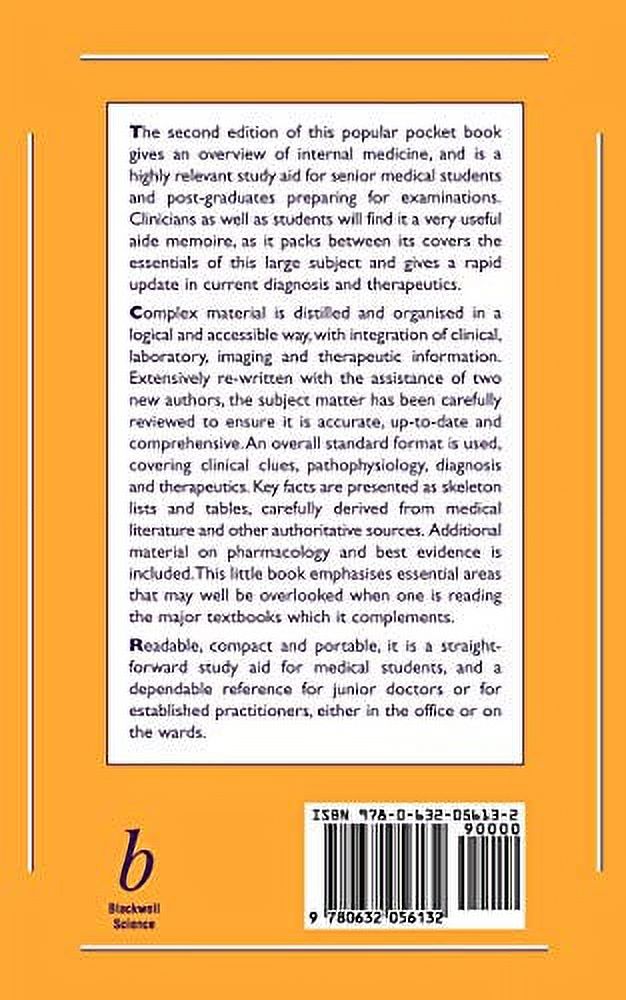 The second edition of this popular pocket book gives an overview of internal medicine, and is a highly relevant study aid for senior medical students and post-graduates preparing for examinations. Clinicians as well as students will find it a very useful aide memoire, as it packs between its covers the essentials of this large subject and gives a rapid update in current diagnosis and therapeutics.

Complex material is distilled and organised in a logical and accessible way, with integration of clinical, laboratory, imaging and therapeutic information. Extensively re-written with the assistance of two new authors, the subject matter has been carefully reviewed to ensure it is accurate, up-to-date and comprehensive. An overall standard format is used, covering clinical clues, pathophysiology, diagnosis and therapeutics. Key facts are presented as skeleton lists and tables, carefully derived from medical literature and other authoritative sources. Additional material on pharmacology and best evidence is included. This little book emphasises essential areas that may well be overlooked when one is reading the major textbooks which it complements.

Readable, compact and portable, it is a straightforward study aid for medical students, and a dependable reference for junior doctors or for established practitioners, either in the office or on the wards.

b
Blackwell
Science

ISBN 978-0-632-05613-2
90000
9 780632 056132